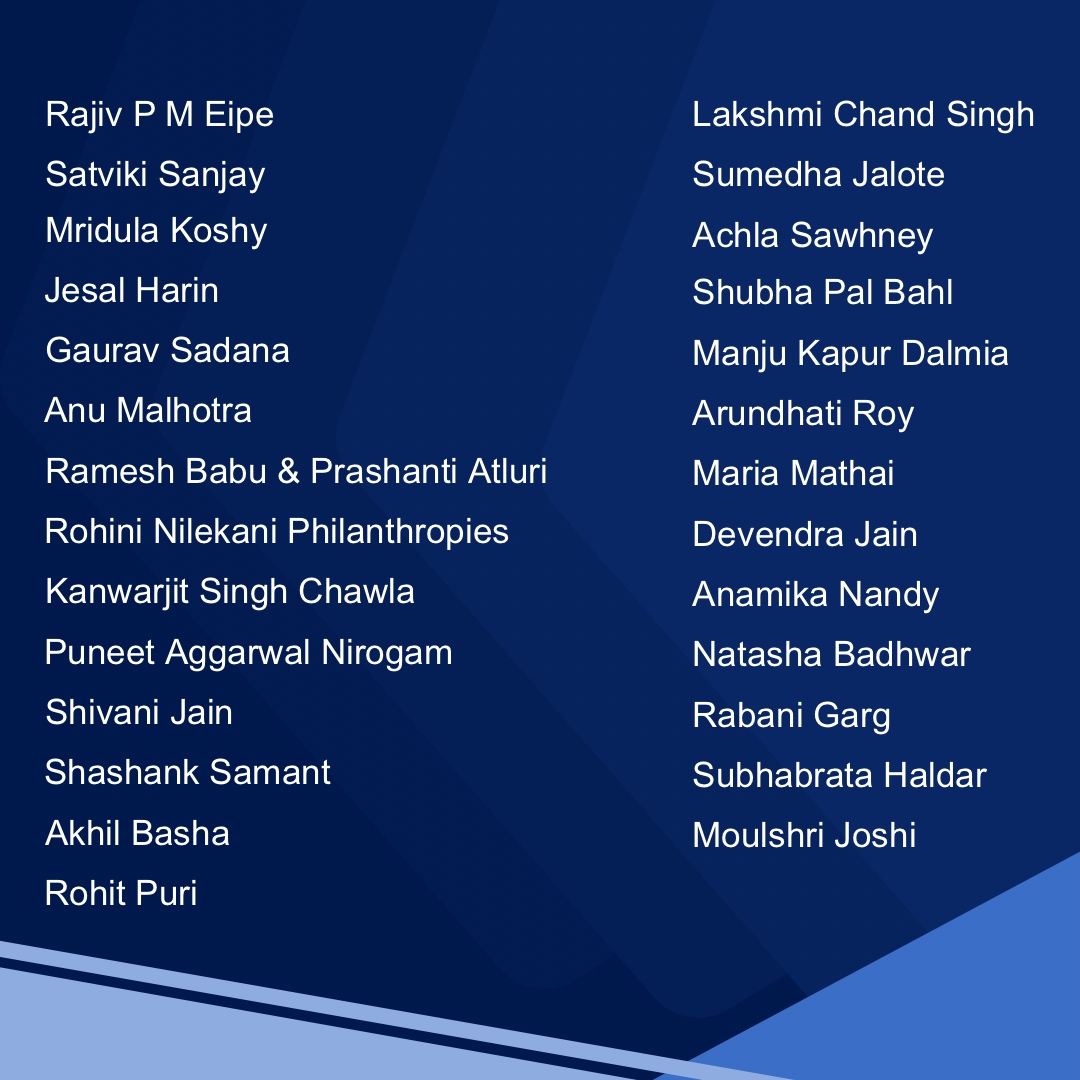 Rajiv P M Eipe
Satviki Sanjay
Mridula Koshy
Jesal Harin
Gaurav Sadana
Anu Malhotra
Ramesh Babu & Prashanti Atluri
Rohini Nilekani Philanthropies
Kanwarjit Singh Chawla
Puneet Aggarwal Nirogam
Shivani Jain
Shashank Samant
Akhil Basha
Rohit Puri

Lakshmi Chand Singh
Sumedha Jalote
Achla Sawhney
Shubha Pal Bahl
Manju Kapur Dalmia
Arundhati Roy
Maria Mathai
Devendra Jain
Anamika Nandy
Natasha Badhwar
Rabani Garg
Subhabrata Haldar
Moulshri Joshi